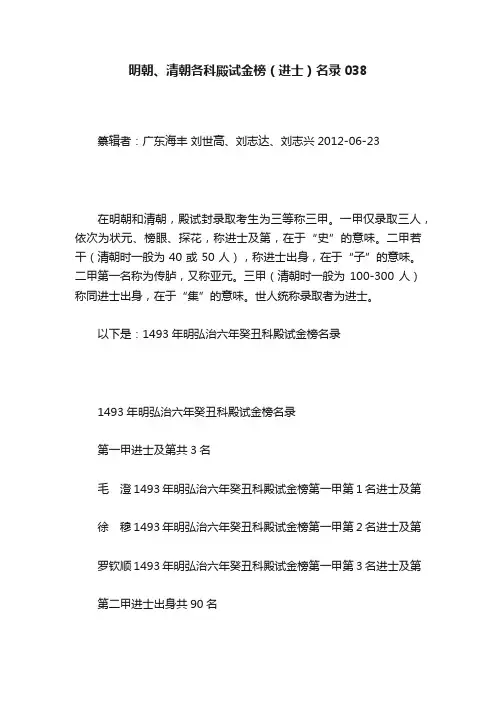 明朝、清朝各科殿试金榜（进士）名录 038

纂辑者：广东海丰 刘世高、刘志达、刘志兴 2012-06-23

在明朝和清朝，殿试封录取考生为三等称三甲。一甲仅录取三人，依次为状元、榜眼、探花，称进士及第，在于“史”的意味。二甲若干（清朝时一般为 40 或 50 人），称进士出身，在于“子”的意味。二甲第一名称为传胪，又称亚元。三甲（清朝时一般为 100-300 人）称同进士出身，在于“集”的意味。世人统称录取者为进士。

以下是：1493 年明弘治六年癸丑科殿试金榜名录

1493 年明弘治六年癸丑科殿试金榜名录

第一甲进士及第共 3 名

毛 澄 1493 年明弘治六年癸丑科殿试金榜第一甲第 1 名进士及第

徐 穆 1493 年明弘治六年癸丑科殿试金榜第一甲第 2 名进士及第

罗钦顺 1493 年明弘治六年癸丑科殿试金榜第一甲第 3 名进士及第

第二甲进士出身共 90 名